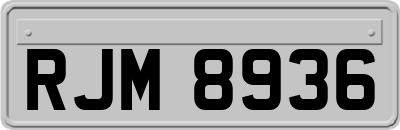 RJM 8936